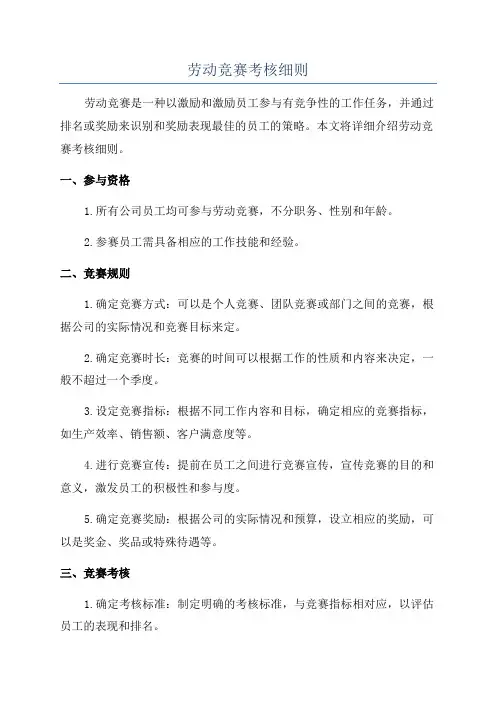 劳动竞赛考核细则

劳动竞赛是一种以激励和激励员工参与有竞争性的工作任务，并通过排名或奖励来识别和奖励表现最佳的员工的策略。本文将详细介绍劳动竞赛考核细则。

一、参与资格

1.所有公司员工均可参与劳动竞赛，不分职务、性别和年龄。

2.参赛员工需具备相应的工作技能和经验。

二、竞赛规则

1.确定竞赛方式：可以是个人竞赛、团队竞赛或部门之间的竞赛，根据公司的实际情况和竞赛目标来定。

2.确定竞赛时长：竞赛的时间可以根据工作的性质和内容来决定，一般不超过一个季度。

3.设定竞赛指标：根据不同工作内容和目标，确定相应的竞赛指标，如生产效率、销售额、客户满意度等。

4.进行竞赛宣传：提前在员工之间进行竞赛宣传，宣传竞赛的目的和意义，激发员工的积极性和参与度。

5.确定竞赛奖励：根据公司的实际情况和预算，设立相应的奖励，可以是奖金、奖品或特殊待遇等。

三、竞赛考核

1.确定考核标准：制定明确的考核标准，与竞赛指标相对应，以评估员工的表现和排名。